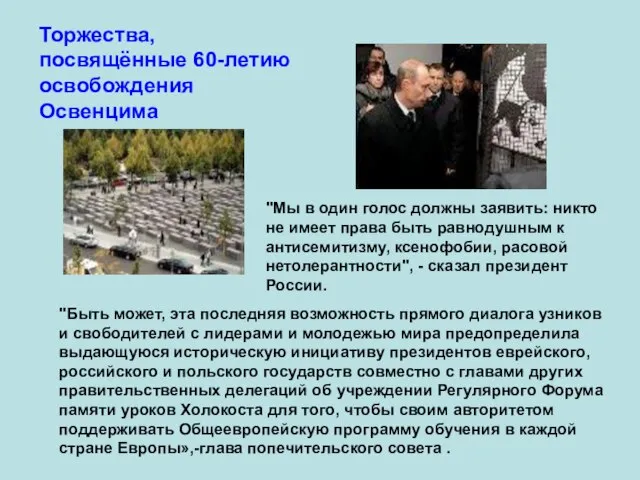 Торжества, посвящённые 60-летию освобождения Освенцима

"Мы в один голос должны заявить: никто не имеет права быть равнодушным к антисемитизму, ксенофобии, расовой нетолерантности", - сказал президент России.

"Быть может, эта последняя возможность прямого диалога узников и свободителей с лидерами и молодежью мира предопределила выдающуюся историческую инициативу президентов еврейского, российского и польского государств совместно с главами других правительственных делегаций об учреждении Регулярного Форума памяти уроков Холокоста для того, чтобы своим авторитетом поддерживать Общеевропейскую программу обучения в каждой стране Европы»,-глава попечительского совета .